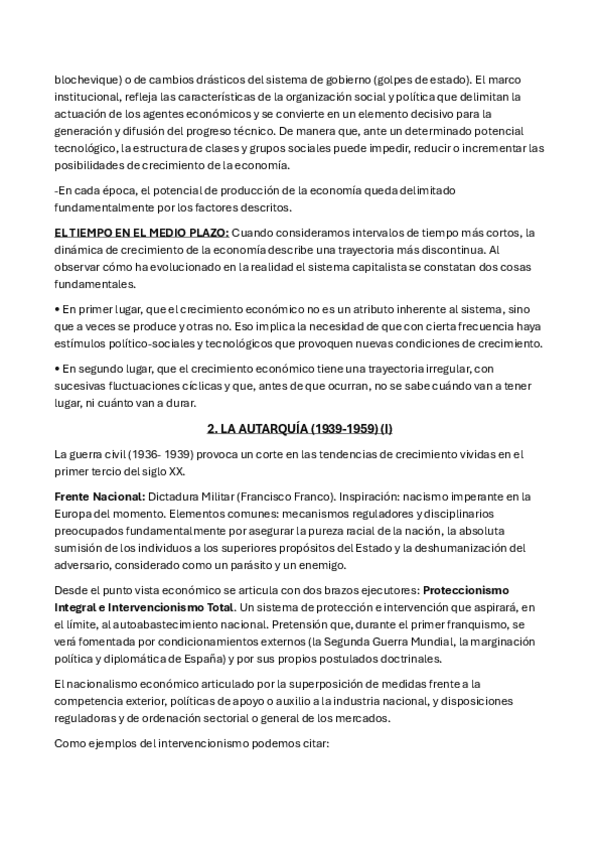 blochevique) o de cambios drásticos del sistema de gobierno (golpes de estado). El marco institucional, refleja las características de la organización social y política que delimitan la actuación de los agentes económicos y se convierte en un elemento decisivo para la generación y difusión del progreso técnico. De manera que, ante un determinado potencial tecnológico, la estructura de clases y grupos sociales puede impedir, reducir o incrementar las posibilidades de crecimiento de la economía.

-En cada época, el potencial de producción de la economía queda delimitado fundamentalmente por los factores descritos.

EL TIEMPO EN EL MEDIO PLAZO: Cuando consideramos intervalos de tiempo más cortos, la dinámica de crecimiento de la economía describe una trayectoria más discontinua. Al observar cómo ha evolucionado en la realidad el sistema capitalista se constatan dos cosas fundamentales.

• En primer lugar, que el crecimiento económico no es un atributo inherente al sistema, sino que a veces se produce y otras no. Eso implica la necesidad de que con cierta frecuencia haya estímulos político-sociales y tecnológicos que provoquen nuevas condiciones de crecimiento.

• En segundo lugar, que el crecimiento económico tiene una trayectoria irregular, con sucesivas fluctuaciones cíclicas y que, antes de que ocurran, no se sabe cuándo van a tener lugar, ni cuánto van a durar.

2. LA AUTARQUÍA (1939-1959) (I)

La guerra civil (1936- 1939) provoca un corte en las tendencias de crecimiento vividas en el primer tercio del siglo XX.

Frente Nacional: Dictadura Militar (Francisco Franco). Inspiración: nacismo imperante en la Europa del momento. Elementos comunes: mecanismos reguladores y disciplinarios preocupados fundamentalmente por asegurar la pureza racial de la nación, la absoluta sumisión de los individuos a los superiores propósitos del Estado y la deshumanización del adversario, considerado como un parásito y un enemigo.

Desde el punto vista económico se articula con dos brazos ejecutores: Proteccionismo Integral e Intervencionismo Total. Un sistema de protección e intervención que aspirará, en el límite, al autoabastecimiento nacional. Pretensión que, durante el primer franquismo, se verá fomentada por condicionamientos externos (la Segunda Guerra Mundial, la marginación política y diplomática de España) y por sus propios postulados doctrinales.

El nacionalismo económico articulado por la superposición de medidas frente a la competencia exterior, políticas de apoyo o auxilio a la industria nacional, y disposiciones reguladoras y de ordenación sectorial o general de los mercados.

Como ejemplos del intervencionismo podemos citar: